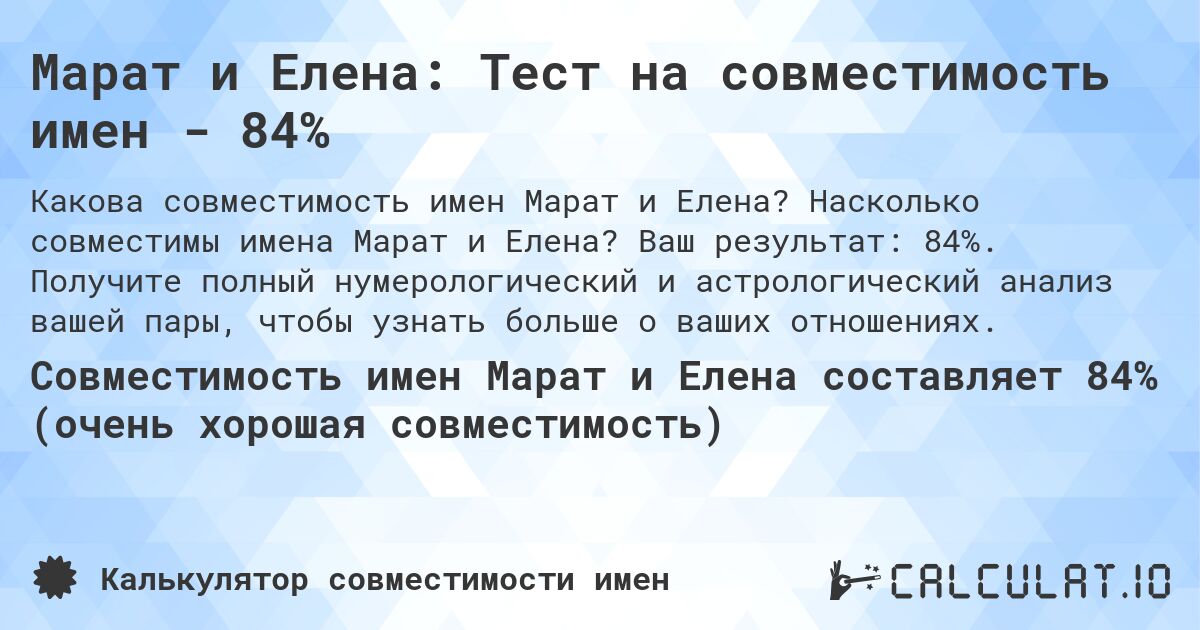 Марат и Елена: Тест на совместимость имен - 84%

Какова совместимость имен Марат и Елена? Насколько совместимы имена Марат и Елена? Ваш результат: 84%. Получите полный нумерологический и астрологический анализ вашей пары, чтобы узнать больше о ваших отношениях.

Совместимость имен Марат и Елена составляет 84% (очень хорошая совместимость)

Калькулятор совместимости имен

CALCULAT.IO